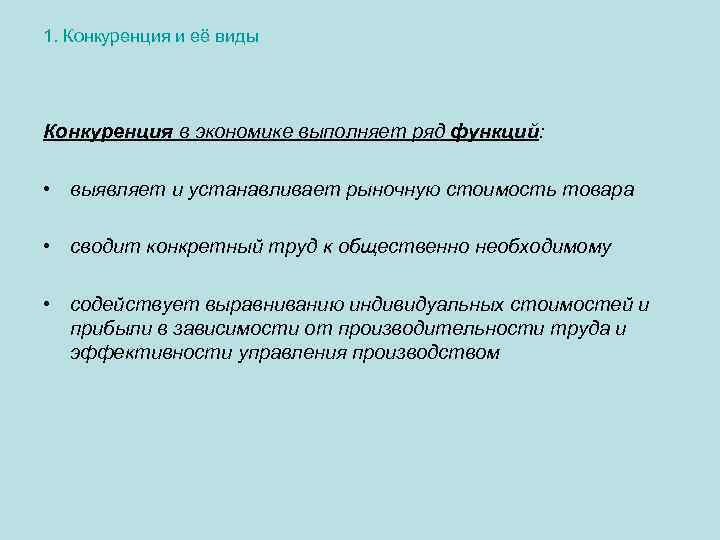 1. Конкуренция и её виды

Конкуренция в экономике выполняет ряд функций:

• выявляет и устанавливает рыночную стоимость товара

• сводит конкретный труд к общественно необходимому

• содействует выравниванию индивидуальных стоимостей и прибыли в зависимости от производительности труда и эффективности управления производством